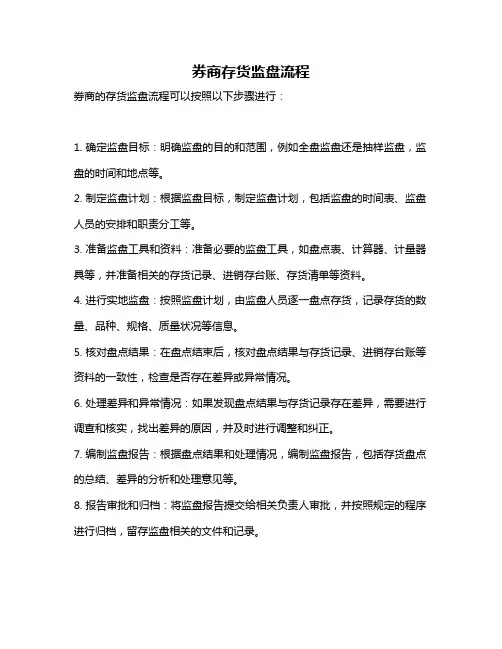 券商存货监盘流程

券商的存货监盘流程可以按照以下步骤进行：

1. 确定监盘目标：明确监盘的目的和范围，例如全盘监盘还是抽样监盘，监盘的时间和地点等。

2. 制定监盘计划：根据监盘目标，制定监盘计划，包括监盘的时间表、监盘人员的安排和职责分工等。

3. 准备监盘工具和资料：准备必要的监盘工具，如盘点表、计算器、计量器具等，并准备相关的存货记录、进销存台账、存货清单等资料。

4. 进行实地监盘：按照监盘计划，由监盘人员逐一盘点存货，记录存货的数量、品种、规格、质量状况等信息。

5. 核对盘点结果：在盘点结束后，核对盘点结果与存货记录、进销存台账等资料的一致性，检查是否存在差异或异常情况。

6. 处理差异和异常情况：如果发现盘点结果与存货记录存在差异，需要进行调查和核实，找出差异的原因，并及时进行调整和纠正。

7. 编制监盘报告：根据盘点结果和处理情况，编制监盘报告，包括存货盘点的总结、差异的分析和处理意见等。

8. 报告审批和归档：将监盘报告提交给相关负责人审批，并按照规定的程序进行归档，留存监盘相关的文件和记录。